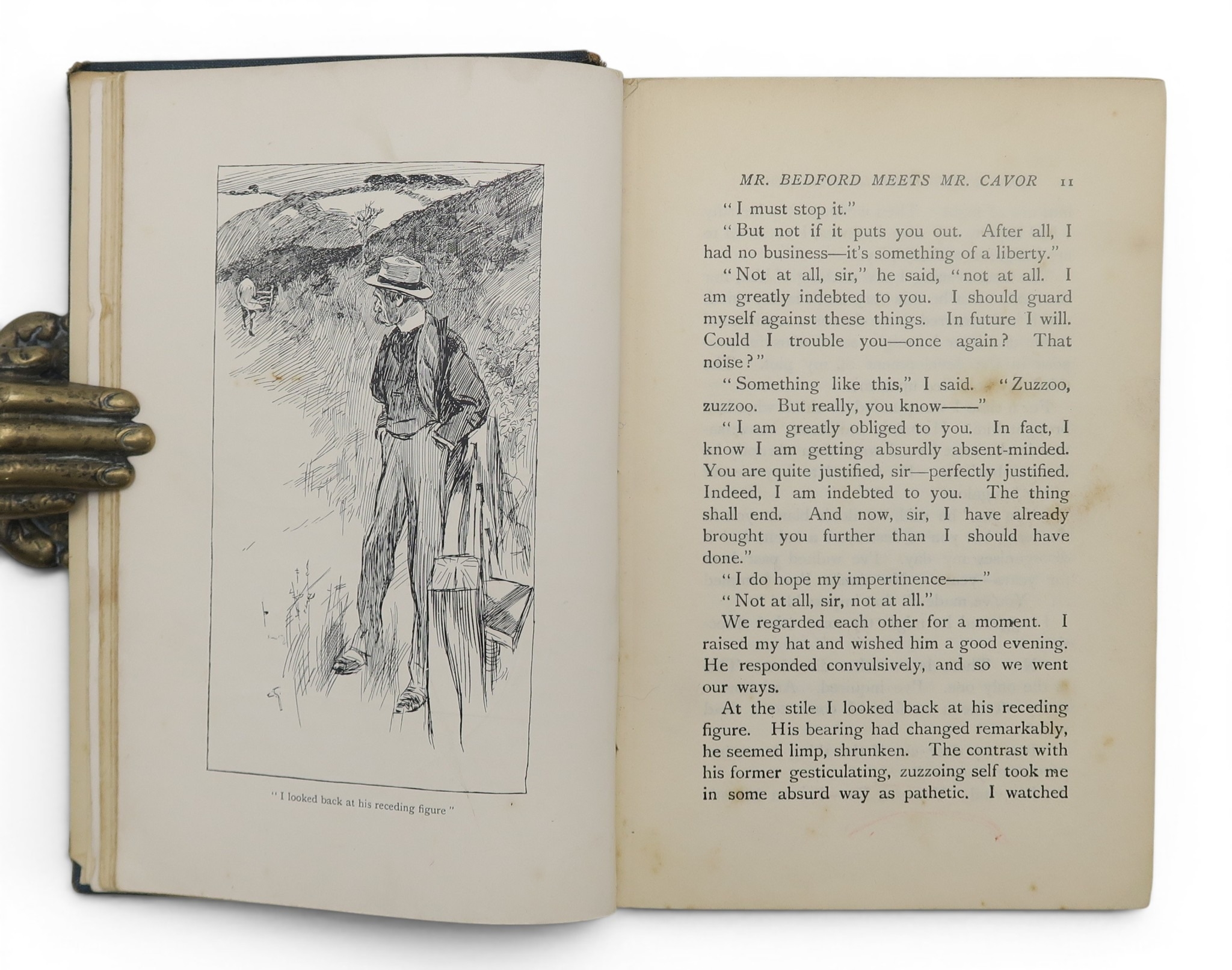 "I looked back at his receding figure"

MR. BEDFORD MEETS MR. CAVOR 11

"I must stop it."

"But not if it puts you out. After all, I had no business—it's something of a liberty."

"Not at all, sir," he said, "not at all. I am greatly indebted to you. I should guard myself against these things. In future I will. Could I trouble you—once again? That noise?"

"Something like this," I said. "Zuzzoo, zuzzoo. But really, you know——"

"I am greatly obliged to you. In fact, I know I am getting absurdly absent-minded. You are quite justified, sir—perfectly justified. Indeed, I am indebted to you. The thing shall end. And now, sir, I have already brought you further than I should have done."

"I do hope my impertinence——"

"Not at all, sir, not at all."

We regarded each other for a moment. I raised my hat and wished him a good evening. He responded convulsively, and so we went our ways.

At the stile I looked back at his receding figure. His bearing had changed remarkably, he seemed limp, shrunken. The contrast with his former gesticulating, zuzzoing self took me in some absurd way as pathetic. I watched